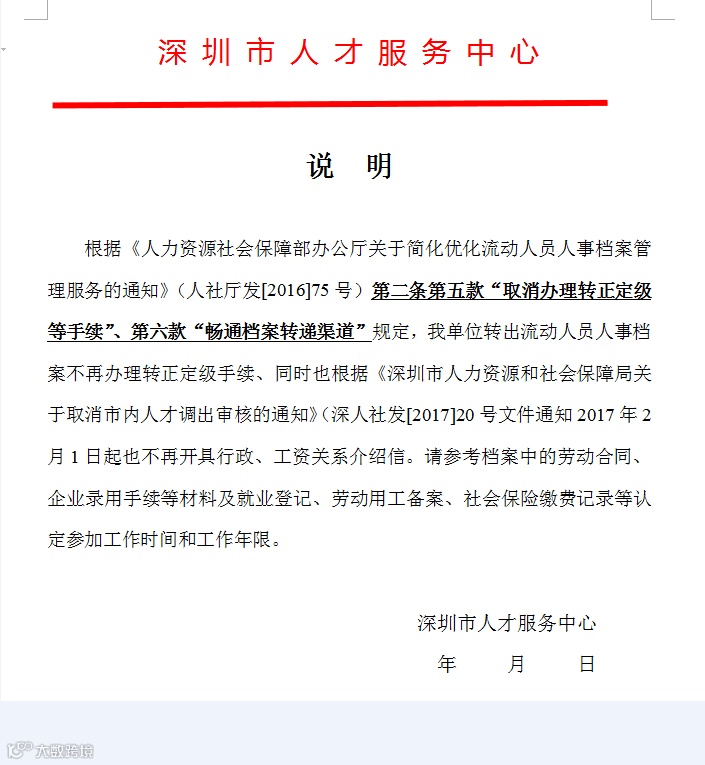 深圳市人才服务中心

说 明

根据《人力资源社会保障部办公厅关于简化优化流动人员人事档案管理服务的通知》（人社厅发[2016]75 号）第二条第五款“取消办理转正定级等手续”、第六款“畅通档案转递渠道”规定，我单位转出流动人员人事档案不再办理转正定级手续、同时也根据《深圳市人力资源和社会保障局关于取消市内人才调出审核的通知》（深人社发[2017]20 号文件通知 2017 年 2 月 1 日起也不再开具行政、工资关系介绍信。请参考档案中的劳动合同、企业录用手续等材料及就业登记、劳动用工备案、社会保险缴费记录等认定参加工作时间和工作年限。

深圳市人才服务中心

年 月 日

大数跨境